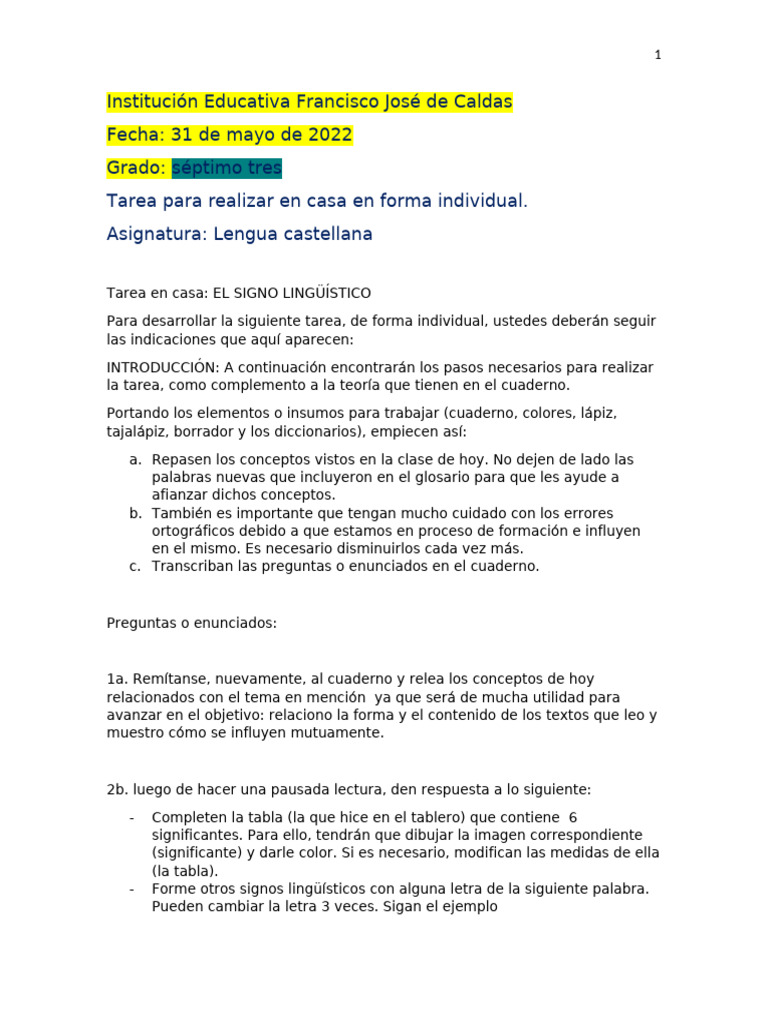 1

Institución Educativa Francisco José de Caldas

Fecha: 31 de mayo de 2022

Grado: séptimo tres

Tarea para realizar en casa en forma individual.

Asignatura: Lengua castellana

Tarea en casa: EL SIGNO LINGÜÍSTICO

Para desarrollar la siguiente tarea, de forma individual, ustedes deberán seguir las indicaciones que aquí aparecen:

INTRODUCCIÓN: A continuación encontrarán los pasos necesarios para realizar la tarea, como complemento a la teoría que tienen en el cuaderno.

Portando los elementos o insumos para trabajar (cuaderno, colores, lápiz, tajalápiz, borrador y los diccionarios), empiecen así:

a. Repasen los conceptos vistos en la clase de hoy. No dejen de lado las palabras nuevas que incluyeron en el glosario para que les ayude a afianzar dichos conceptos.
b. También es importante que tengan mucho cuidado con los errores ortográficos debido a que estamos en proceso de formación e influyen en el mismo. Es necesario disminuirlos cada vez más.
c. Transcriban las preguntas o enunciados en el cuaderno.

Preguntas o enunciados:

1a. Remítanse, nuevamente, al cuaderno y relea los conceptos de hoy relacionados con el tema en mención ya que será de mucha utilidad para avanzar en el objetivo: relaciono la forma y el contenido de los textos que leo y muestro cómo se influyen mutuamente.

2b. luego de hacer una pausada lectura, den respuesta a lo siguiente:

- Completen la tabla (la que hice en el tablero) que contiene 6 significantes. Para ello, tendrán que dibujar la imagen correspondiente (significante) y darle color. Si es necesario, modifican las medidas de ella (la tabla).
- Forme otros signos lingüísticos con alguna letra de la siguiente palabra. Pueden cambiar la letra 3 veces. Sigan el ejemplo